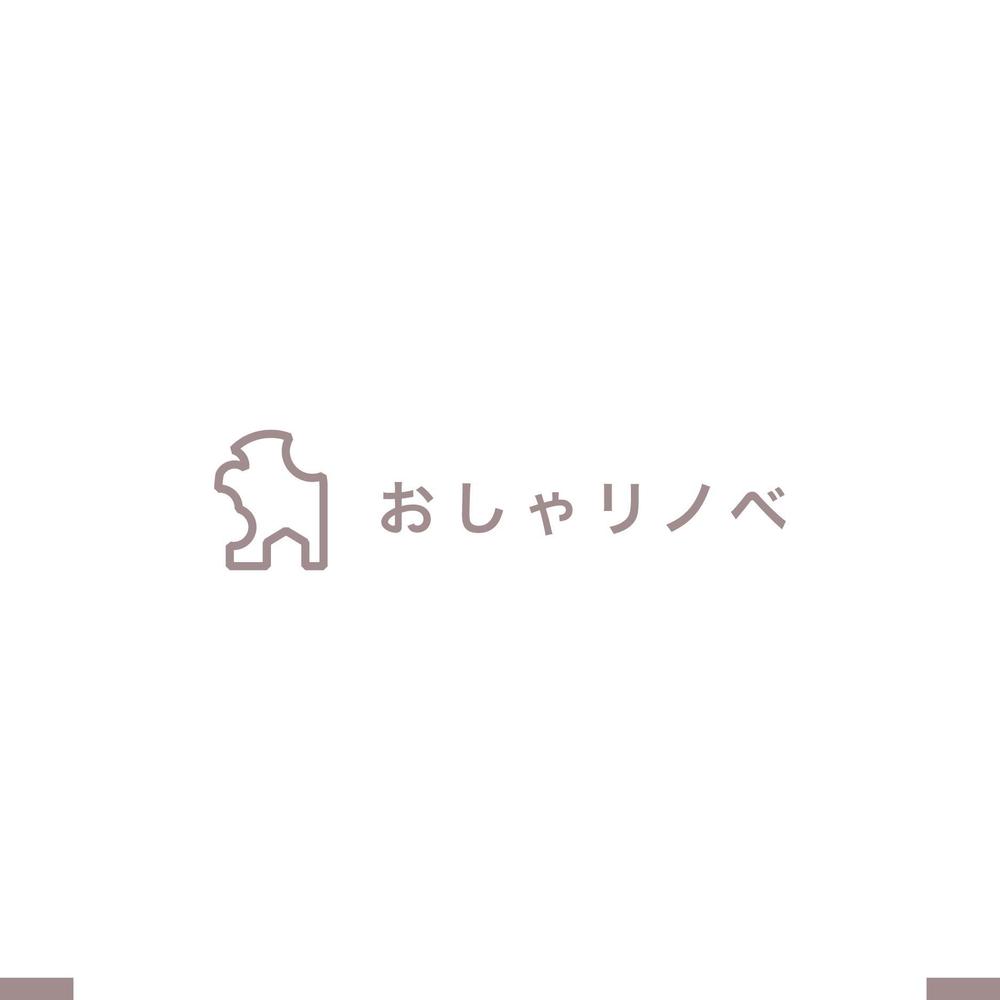 おしゃリノベ